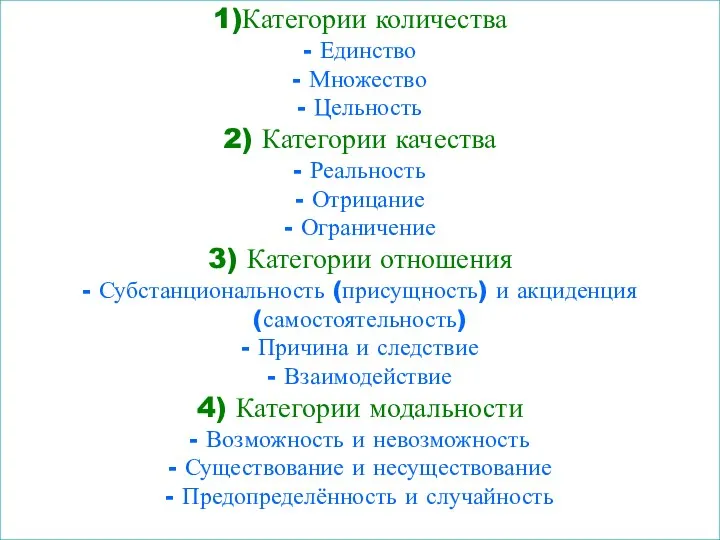 1)Категории количества
- Единство
- Множество
- Цельность
2) Категории качества
- Реальность
- Отрицание
- Ограничение
3) Категории отношения
- Субстанциональность (присущность) и акциденция (самостоятельность)
- Причина и следствие
- Взаимодействие
4) Категории модальности
- Возможность и невозможность
- Существование и несуществование
- Предопределённость и случайность